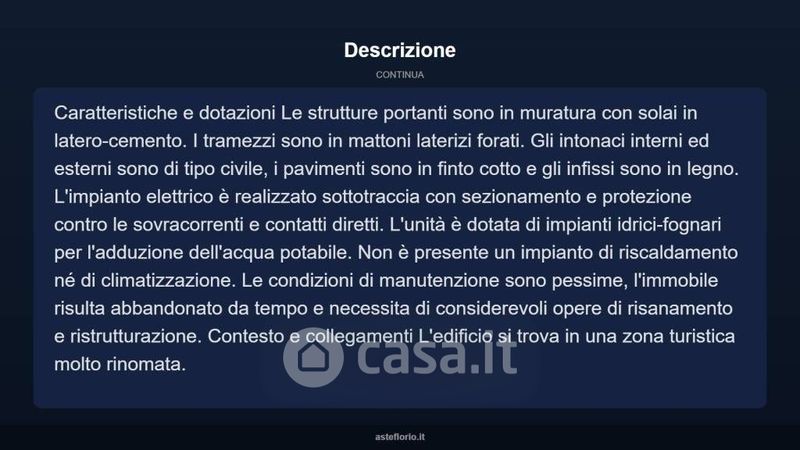 Descrizione

CONTINUA

Caratteristiche e dotazioni Le strutture portanti sono in muratura con solai in latero-cemento. I tramezzi sono in mattoni laterizi forati. Gli intonaci interni ed esterni sono di tipo civile, i pavimenti sono in finto cotto e gli infissi sono in legno. L'impianto elettrico è realizzato sottotraccia con sezionamento e protezione contro le sovracorrenti e contatti diretti. L'unità è dotata di impianti idrici-fognari per l'adduzione dell'acqua potabile. Non è presente un impianto di riscaldamento né di climatizzazione. Le condizioni di manutenzione sono pessime, l'immobile risulta abbandonato da tempo e necessita di considerevoli opere di risanamento e ristrutturazione. Contesto e collegamenti L'edificio si trova in una zona turistica molto rinomata.

casa.it

asteflorio.it